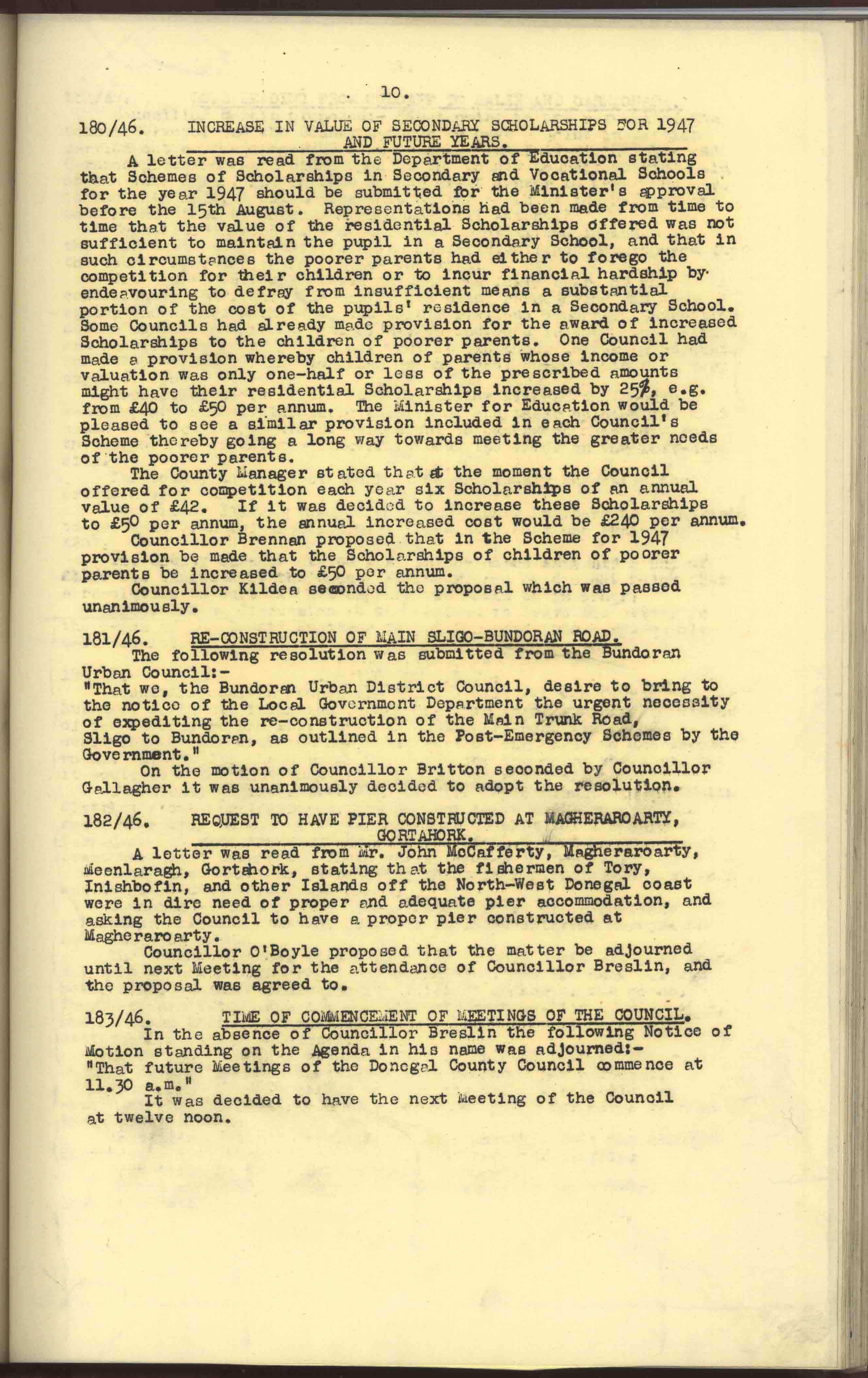 10.

180/46. INCREASE IN VALUE OF SECONDARY SCHOLARSHIPS FOR 1947 AND FUTURE YEARS.

A letter was read from the Department of Education stating that Schemes of Scholarships in Secondary and Vocational Schools for the year 1947 should be submitted for the Minister's approval before the 15th August. Representations had been made from time to time that the value of the residential Scholarships offered was not sufficient to maintain the pupil in a Secondary School, and that in such circumstances the poorer parents had either to forego the competition for their children or to incur financial hardship by endeavouring to defray from insufficient means a substantial portion of the cost of the pupils' residence in a Secondary School. Some Councils had already made provision for the award of increased Scholarships to the children of poorer parents. One Council had made a provision whereby children of parents whose income or valuation was only one-half or less of the prescribed amounts might have their residential Scholarships increased by 25%, e.g. from £40 to £50 per annum. The Minister for Education would be pleased to see a similar provision included in each Council's Scheme thereby going a long way towards meeting the greater needs of the poorer parents.

The County Manager stated that at the moment the Council offered for competition each year six Scholarships of an annual value of £42. If it was decided to increase these Scholarships to £50 per annum, the annual increased cost would be £240 per annum.

Councillor Brennan proposed that in the Scheme for 1947 provision be made that the Scholarships of children of poorer parents be increased to £50 per annum.

Councillor Kildea seconded the proposal which was passed unanimously.

181/46. RE-CONSTRUCTION OF MAIN SLIGO-BUNDORAN ROAD.

The following resolution was submitted from the Bundoran Urban Council:-
"That we, the Bundoran Urban District Council, desire to bring to the notice of the Local Government Department the urgent necessity of expediting the re-construction of the Main Trunk Road, Sligo to Bundoran, as outlined in the Post-Emergency Schemes by the Government."

On the motion of Councillor Britton seconded by Councillor Gallagher it was unanimously decided to adopt the resolution.

182/46. REQUEST TO HAVE PIER CONSTRUCTED AT MAGHERAROARTY, GORTAHORK.

A letter was read from Mr. John McCafferty, Magheraroarty, Meenlaragh, Gortahork, stating that the fishermen of Tory, Inishbofin, and other Islands off the North-West Donegal coast were in dire need of proper and adequate pier accommodation, and asking the Council to have a proper pier constructed at Magheraroarty.

Councillor O'Boyle proposed that the matter be adjourned until next Meeting for the attendance of Councillor Breslin, and the proposal was agreed to.

183/46. TIME OF COMMENCEMENT OF MEETINGS OF THE COUNCIL.

In the absence of Councillor Breslin the following Notice of Motion standing on the Agenda in his name was adjourned:-
"That future Meetings of the Donegal County Council commence at 11.30 a.m."

It was decided to have the next Meeting of the Council at twelve noon.